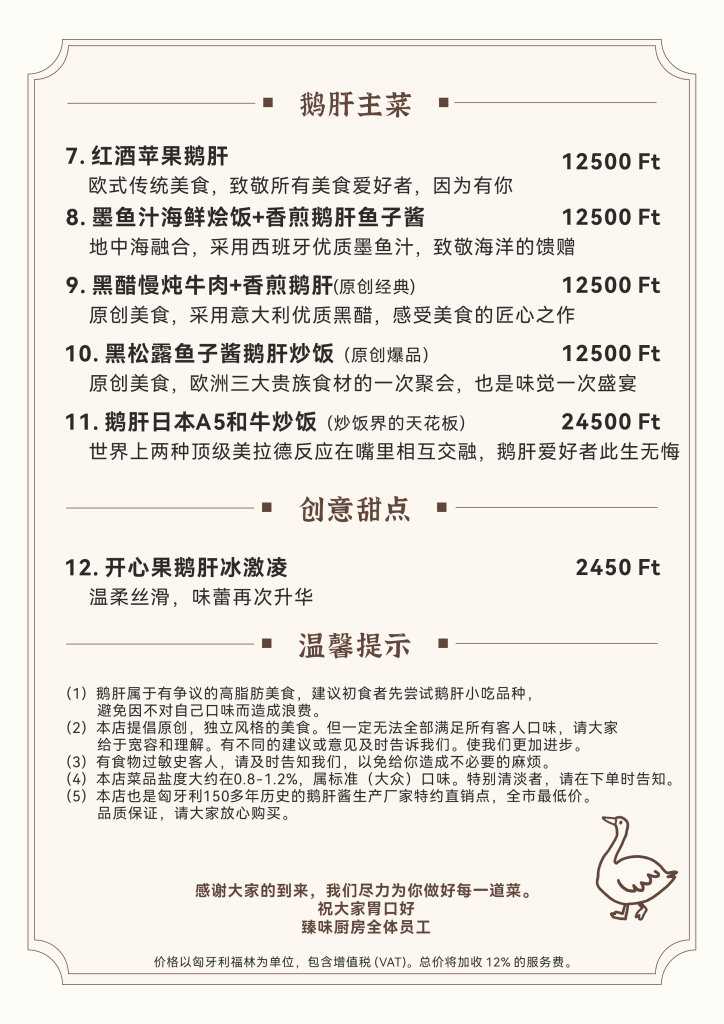 鹅肝主菜

7. 红酒苹果鹅肝 12500 Ft
欧式传统美食，致敬所有美食爱好者，因为有你

8. 墨鱼汁海鲜烩饭+香煎鹅肝鱼子酱 12500 Ft
地中海融合，采用西班牙优质墨鱼汁，致敬海洋的馈赠

9. 黑醋慢炖牛肉+香煎鹅肝(原创经典) 12500 Ft
原创美食，采用意大利优质黑醋，感受美食的匠心之作

10. 黑松露鱼子酱鹅肝炒饭（原创爆品） 12500 Ft
原创美食，欧洲三大贵族食材的一次聚会，也是味觉一次盛宴

11. 鹅肝日本A5和牛炒饭（炒饭界的天花板） 24500 Ft
世界上两种顶级美拉德反应在嘴里相互交融，鹅肝爱好者此生无悔

创意甜点

12. 开心果鹅肝冰激凌 2450 Ft
温柔丝滑，味蕾再次升华

温馨提示

(1) 鹅肝属于有争议的高脂肪美食，建议初食者先尝试鹅肝小吃品种，避免因不对自己口味而造成浪费。
(2) 本店提倡原创，独立风格的美食。但一定无法全部满足所有客人口味，请大家给于宽容和理解。有不同的建议或意见及时告诉我们。使我们更加进步。
(3) 有食物过敏史客人，请及时告知我们，以免给你造成不必要的麻烦。
(4) 本店菜品盐度大约在0.8-1.2%，属标准（大众）口味。特别清淡者，请在下单时告知。
(5) 本店也是匈牙利150多年历史的鹅肝酱生产厂家特约直销点，全市最低价。品质保证，请大家放心购买。

感谢大家的到来，我们尽力为你做好每一道菜。
祝大家胃口好
臻味厨房全体员工

价格以匈牙利福林为单位，包含增值税 (VAT)。总价将加收 12% 的服务费。